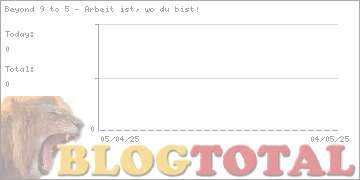 Beyond 9 to 5 - Arbeit ist, wo du bist!

Today:

0

Total:

0

0

05/04/25

04/05/25

BLOGTOTAL